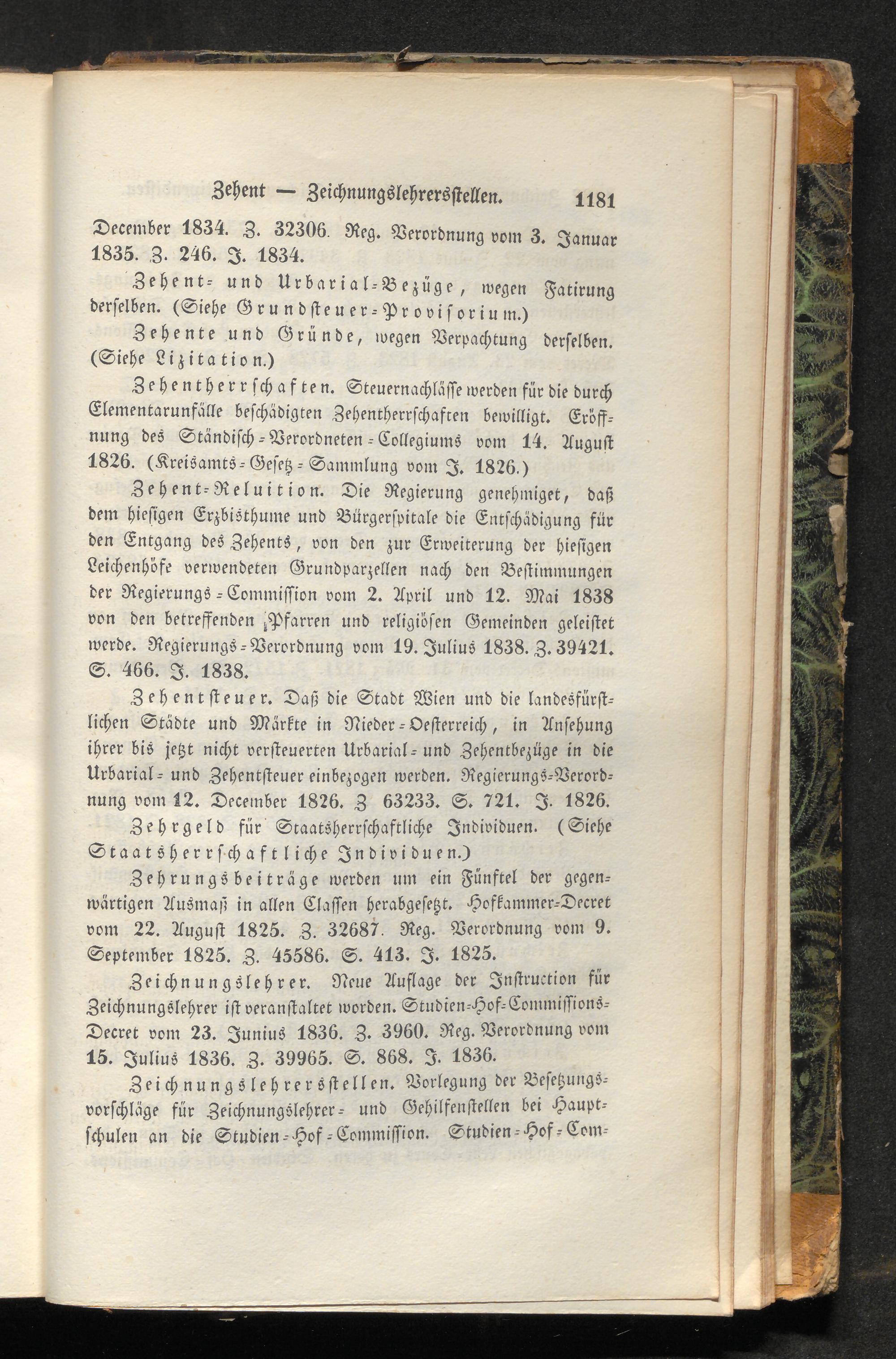 Zehent — Zeichnungslehrersstellen. 1181

December 1834. Z. 32306. Reg. Verordnung vom 3. Januar 1835. Z. 246. J. 1834.

Zehent- und Urbarial-Bezüge, wegen Fatirung derselben. (Siehe Grundsteuer-Provisorium.)

Zehente und Gründe, wegen Verpachtung derselben. (Siehe Lizitation.)

Zehentherrschaften. Steuernachlässe werden für die durch Elementarunfälle beschädigten Zehentherrschaften bewilligt. Eröffnung des Ständisch-Verordneten-Collegiums vom 14. August 1826. (Kreisamts-Gesetz-Sammlung vom J. 1826.)

Zehent-Reluition. Die Regierung genehmiget, daß dem hiesigen Erzbisthume und Bürgerspitale die Entschädigung für den Entgang des Zehents, von den zur Erweiterung der hiesigen Leichenhöfe verwendeten Grundparzellen nach den Bestimmungen der Regierungs-Commission vom 2. April und 12. Mai 1838 von den betreffenden Pfarren und religiösen Gemeinden geleistet werde. Regierungs-Verordnung vom 19. Julius 1838. Z. 39421. S. 466. J. 1838.

Zehentsteuer. Daß die Stadt Wien und die landesfürstlichen Städte und Märkte in Nieder-Oesterreich, in Ansehung ihrer bis jetzt nicht versteuerten Urbarial- und Zehentbezüge in die Urbarial- und Zehentsteuer einbezogen werden. Regierungs-Verordnung vom 12. December 1826. Z 63233. S. 721. J. 1826.

Zehrgeld für Staatsherrschaftliche Individuen. (Siehe Staatsherrschaftliche Individuen.)

Zehrungsbeiträge werden um ein Fünftel der gegenwärtigen Ausmaß in allen Classen herabgesetzt. Hofkammer-Decret vom 22. August 1825. Z. 32687. Reg. Verordnung vom 9. September 1825. Z. 45586. S. 413. J. 1825.

Zeichnungslehrer. Neue Auflage der Instruction für Zeichnungslehrer ist veranstaltet worden. Studien-Hof-Commissions-Decret vom 23. Junius 1836. Z. 3960. Reg. Verordnung vom 15. Julius 1836. Z. 39965. S. 868. J. 1836.

Zeichnungslehrersstellen. Vorlegung der Besetzungsvorschläge für Zeichnungslehrer- und Gehilfenstellen bei Hauptschulen an die Studien-Hof-Commission. Studien-Hof-Com-